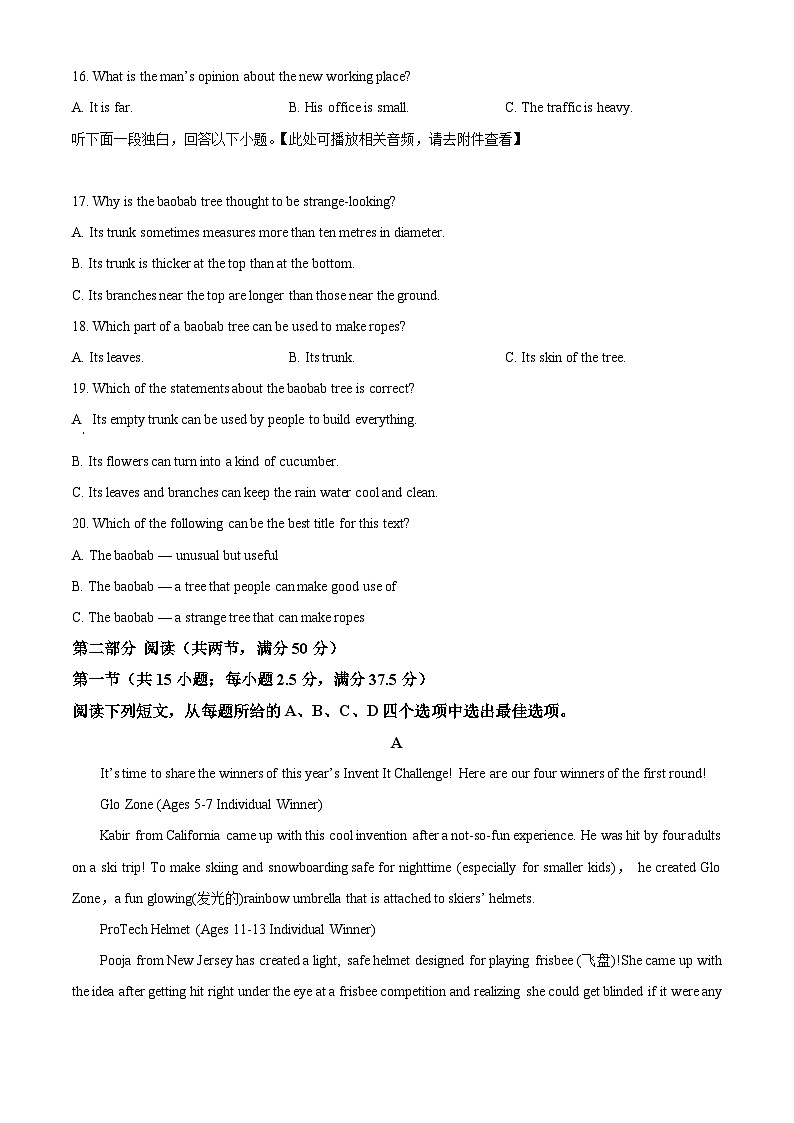 16. What is the man's opinion about the new working place?

A. It is far.  B. His office is small.  C. The traffic is heavy.

听下面一段独白，回答以下小题。【此处可播放相关音频，请去附件查看】

17. Why is the baobab tree thought to be strange-looking?

A. Its trunk sometimes measures more than ten metres in diameter.

B. Its trunk is thicker at the top than at the bottom.

C. Its branches near the top are longer than those near the ground.

18. Which part of a baobab tree can be used to make ropes?

A. Its leaves.  B. Its trunk.  C. Its skin of the tree.

19. Which of the statements about the baobab tree is correct?

A. Its empty trunk can be used by people to build everything.

B. Its flowers can turn into a kind of cucumber.

C. Its leaves and branches can keep the rain water cool and clean.

20. Which of the following can be the best title for this text?

A. The baobab — unusual but useful

B. The baobab — a tree that people can make good use of

C. The baobab — a strange tree that can make ropes

第二部分 阅读（共两节，满分 50 分）

第一节（共 15 小题；每小题 2.5 分，满分 37.5 分）

阅读下列短文，从每题所给的 A、B、C、D 四个选项中选出最佳选项。

A

It's time to share the winners of this year's Invent It Challenge! Here are our four winners of the first round!

Glo Zone (Ages 5-7 Individual Winner)

Kabir from California came up with this cool invention after a not-so-fun experience. He was hit by four adults on a ski trip! To make skiing and snowboarding safe for nighttime (especially for smaller kids)， he created Glo Zone，a fun glowing(发光的)rainbow umbrella that is attached to skiers' helmets.

ProTech Helmet (Ages 11-13 Individual Winner)

Pooja from New Jersey has created a light, safe helmet designed for playing frisbee (飞盘)!She came up with the idea after getting hit right under the eye at a frisbee competition and realizing she could get blinded if it were any